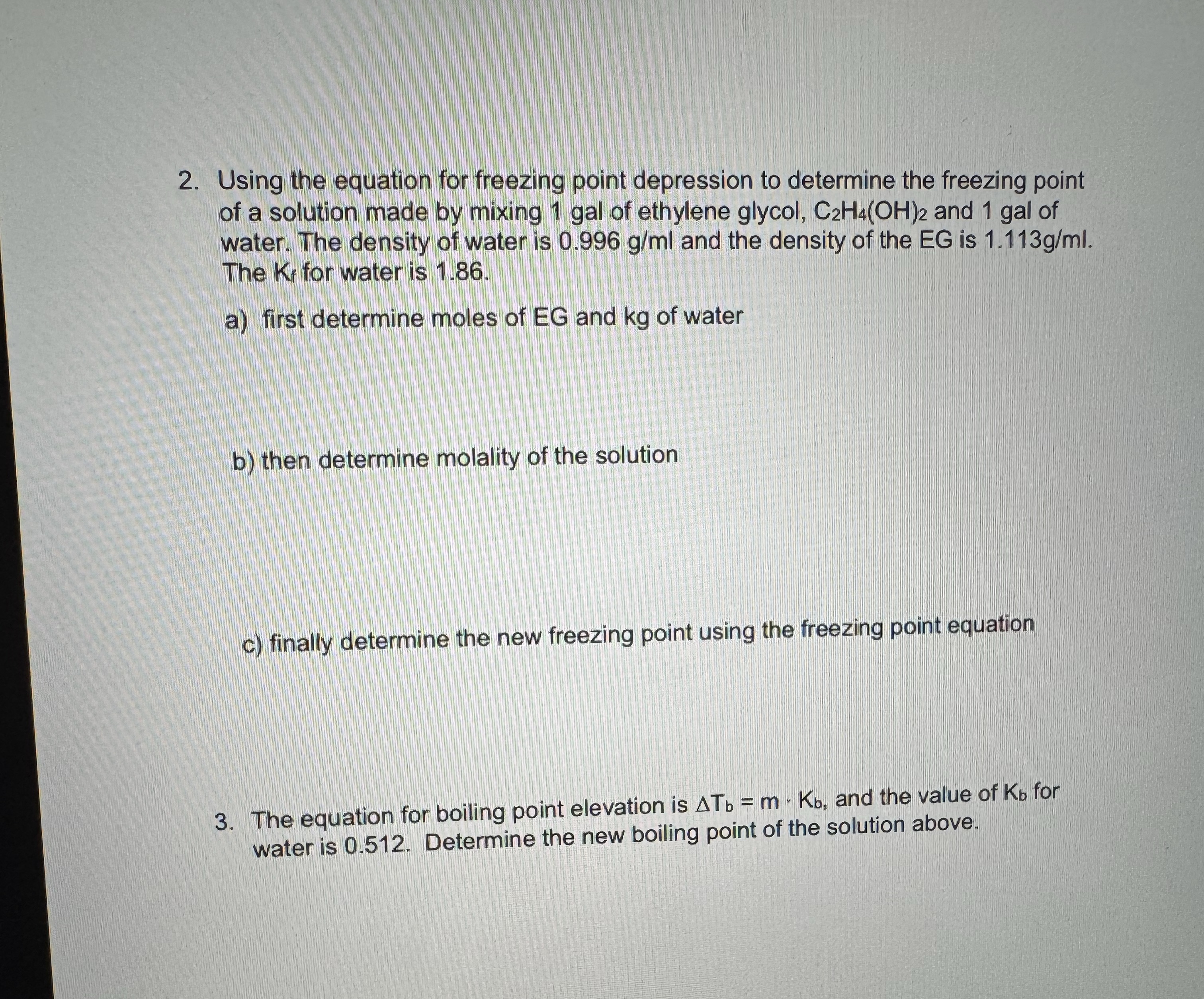 2. Using the equation for freezing point depression to determine the freezing point of a solution made by mixing 1 gal of ethylene glycol, $C_2H_4(OH)_2$ and 1 gal of water. The density of water is 0.996 g/ml and the density of the EG is 1.113g/ml. The $K_f$ for water is 1.86.

a) first determine moles of EG and kg of water

b) then determine molality of the solution

c) finally determine the new freezing point using the freezing point equation

3. The equation for boiling point elevation is $\Delta T_b = m \cdot K_b$, and the value of $K_b$ for water is 0.512. Determine the new boiling point of the solution above.